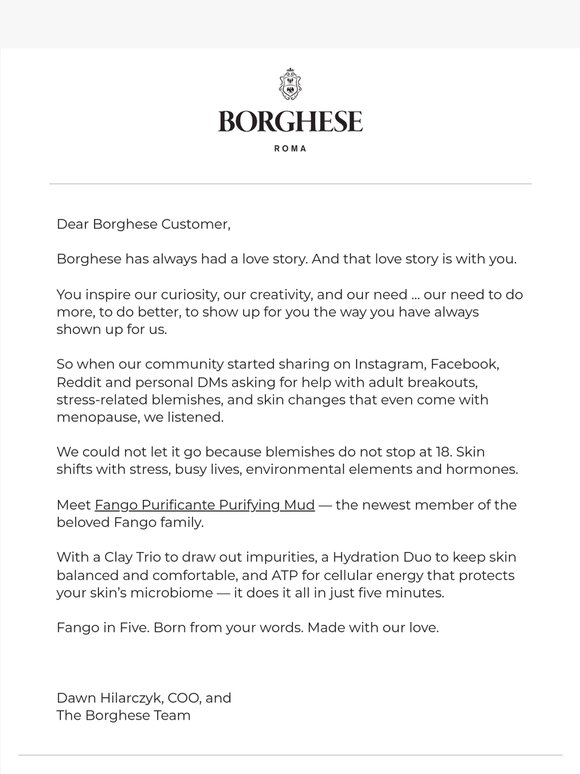 BORGHESE
ROMA

Dear Borghese Customer,

Borghese has always had a love story. And that love story is with you.

You inspire our curiosity, our creativity, and our need ... our need to do more, to do better, to show up for you the way you have always shown up for us.

So when our community started sharing on Instagram, Facebook, Reddit and personal DMs asking for help with adult breakouts, stress-related blemishes, and skin changes that even come with menopause, we listened.

We could not let it go because blemishes do not stop at 18. Skin shifts with stress, busy lives, environmental elements and hormones.

Meet Fango Purificante Purifying Mud — the newest member of the beloved Fango family.

With a Clay Trio to draw out impurities, a Hydration Duo to keep skin balanced and comfortable, and ATP for cellular energy that protects your skin's microbiome — it does it all in just five minutes.

Fango in Five. Born from your words. Made with our love.

Dawn Hilarczyk, COO, and
The Borghese Team